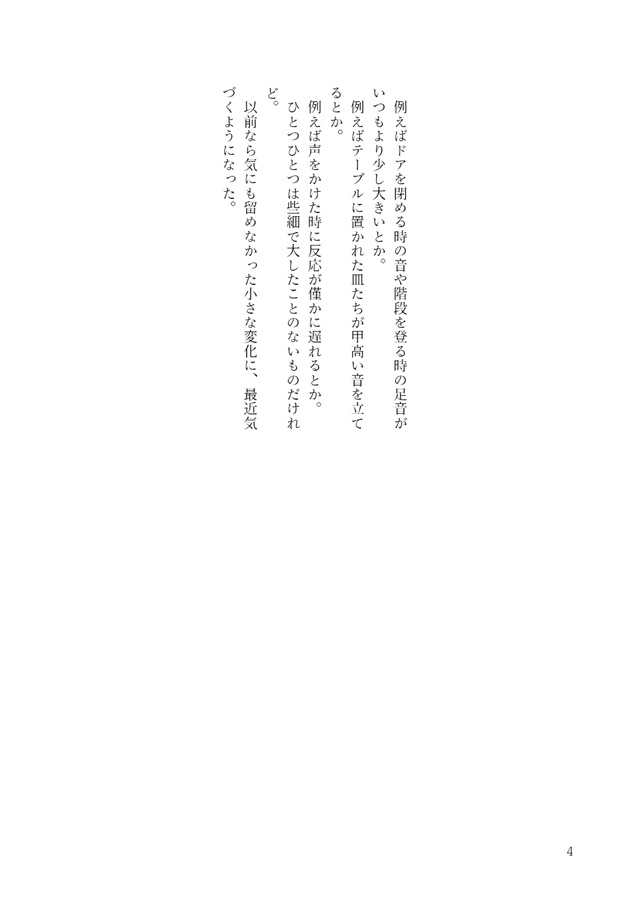 例えばドアを閉める時の音や階段を登る時の足音がいつもより少し大きいとか。
例えばテーブルに置かれた皿たちが甲高い音を立てるとか。
例えば声をかけた時に反応が僅かに遅れるとか。
ひとつひとつは些細で大したことのないものだけれど。
以前なら気にも留めなかった小さな変化に、最近気づくようになった。

4